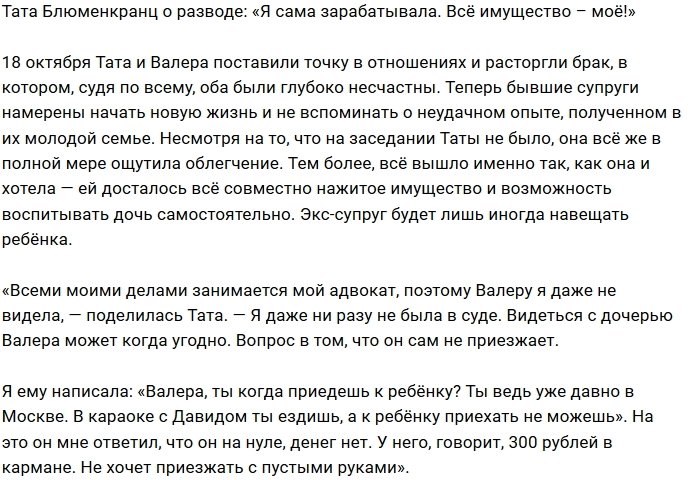 Тата Блюменкранц о разводе: «Я сама зарабатывала. Всё имущество – моё!»

18 октября Тата и Валера поставили точку в отношениях и расторгли брак, в котором, судя по всему, оба были глубоко несчастны. Теперь бывшие супруги намерены начать новую жизнь и не вспоминать о неудачном опыте, полученном в их молодой семье. Несмотря на то, что на заседании Таты не было, она всё же в полной мере ощутила облегчение. Тем более, всё вышло именно так, как она и хотела — ей досталось всё совместно нажитое имущество и возможность воспитывать дочь самостоятельно. Экс-супруг будет лишь иногда навещать ребёнка.

«Всеми моими делами занимается мой адвокат, поэтому Валеру я даже не видела, — поделилась Тата. — Я даже ни разу не была в суде. Видеться с дочерью Валера может когда угодно. Вопрос в том, что он сам не приезжает.

Я ему написала: «Валера, ты когда приедешь к ребёнку? Ты ведь уже давно в Москве. В караоке с Давидом ты ездишь, а к ребёнку приехать не можешь». На это он мне ответил, что он на нуле, денег нет. У него, говорит, 300 рублей в кармане. Не хочет приезжать с пустыми руками».